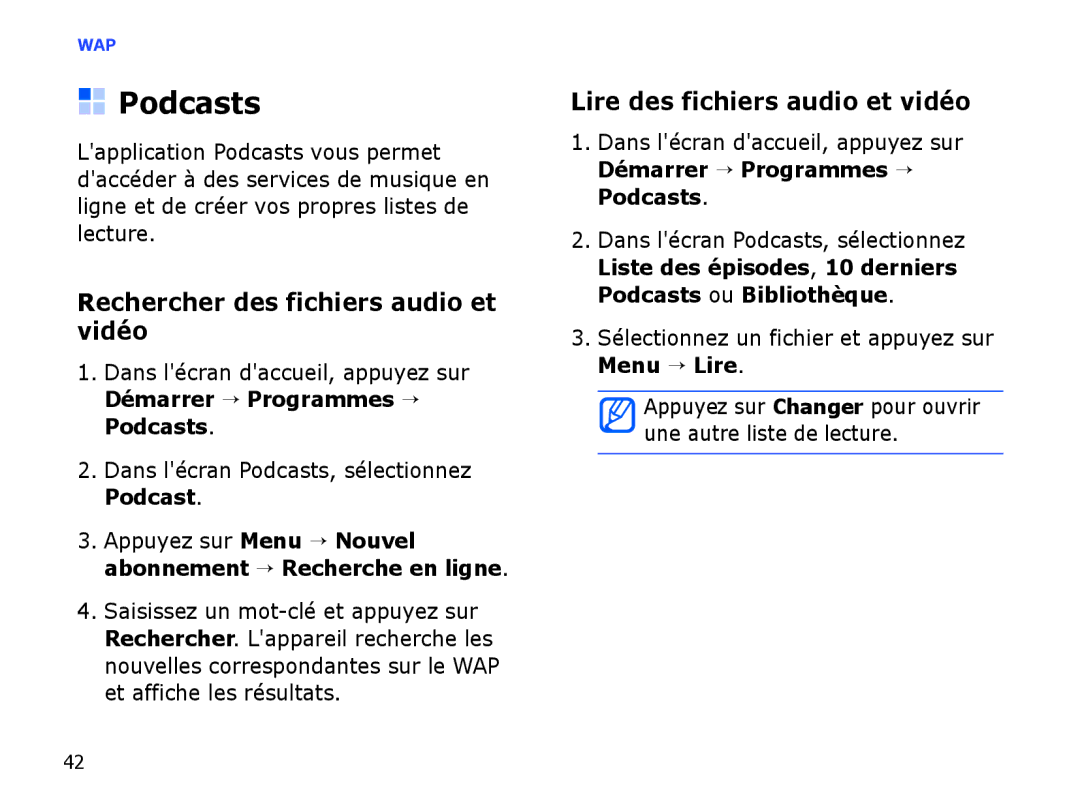 WAP

Podcasts

L'application Podcasts vous permet d'accéder à des services de musique en ligne et de créer vos propres listes de lecture.

Rechercher des fichiers audio et vidéo

1. Dans l'écran d'accueil, appuyez sur Démarrer → Programmes → Podcasts.

2. Dans l'écran Podcasts, sélectionnez Podcast.

3. Appuyez sur Menu → Nouvel abonnement → Recherche en ligne.

4. Saisissez un mot-clé et appuyez sur Rechercher. L'appareil recherche les nouvelles correspondantes sur le WAP et affiche les résultats.

Lire des fichiers audio et vidéo

1. Dans l'écran d'accueil, appuyez sur Démarrer → Programmes → Podcasts.

2. Dans l'écran Podcasts, sélectionnez Liste des épisodes, 10 derniers Podcasts ou Bibliothèque.

3. Sélectionnez un fichier et appuyez sur Menu → Lire.

Appuyez sur Changer pour ouvrir une autre liste de lecture.

42